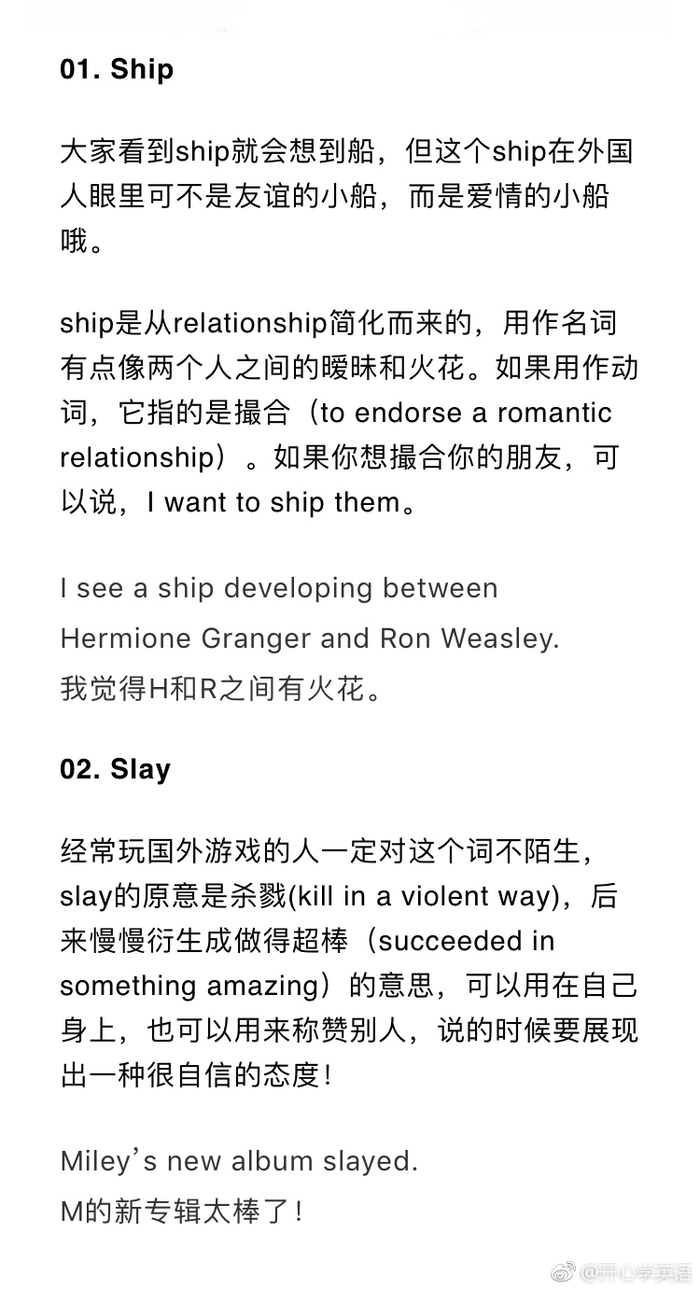 01. Ship

大家看到ship就会想到船，但这个ship在外国人眼里可不是友谊的小船，而是爱情的小船哦。

ship是从relationship简化而来的，用作名词有点像两个人之间的暧昧和火花。如果用作动词，它指的是撮合（to endorse a romantic relationship）。如果你想撮合你的朋友，可以说，I want to ship them。

I see a ship developing between Hermione Granger and Ron Weasley.
我觉得H和R之间有火花。

02. Slay

经常玩国外游戏的人一定对这个词不陌生，slay的原意是杀戮(kill in a violent way)，后来慢慢衍生成做得超棒（succeeded in something amazing）的意思，可以用在自己身上，也可以用来称赞别人，说的时候要展现出一种很自信的态度！

Miley's new album slayed.
M的新专辑太棒了！

@开心学英语